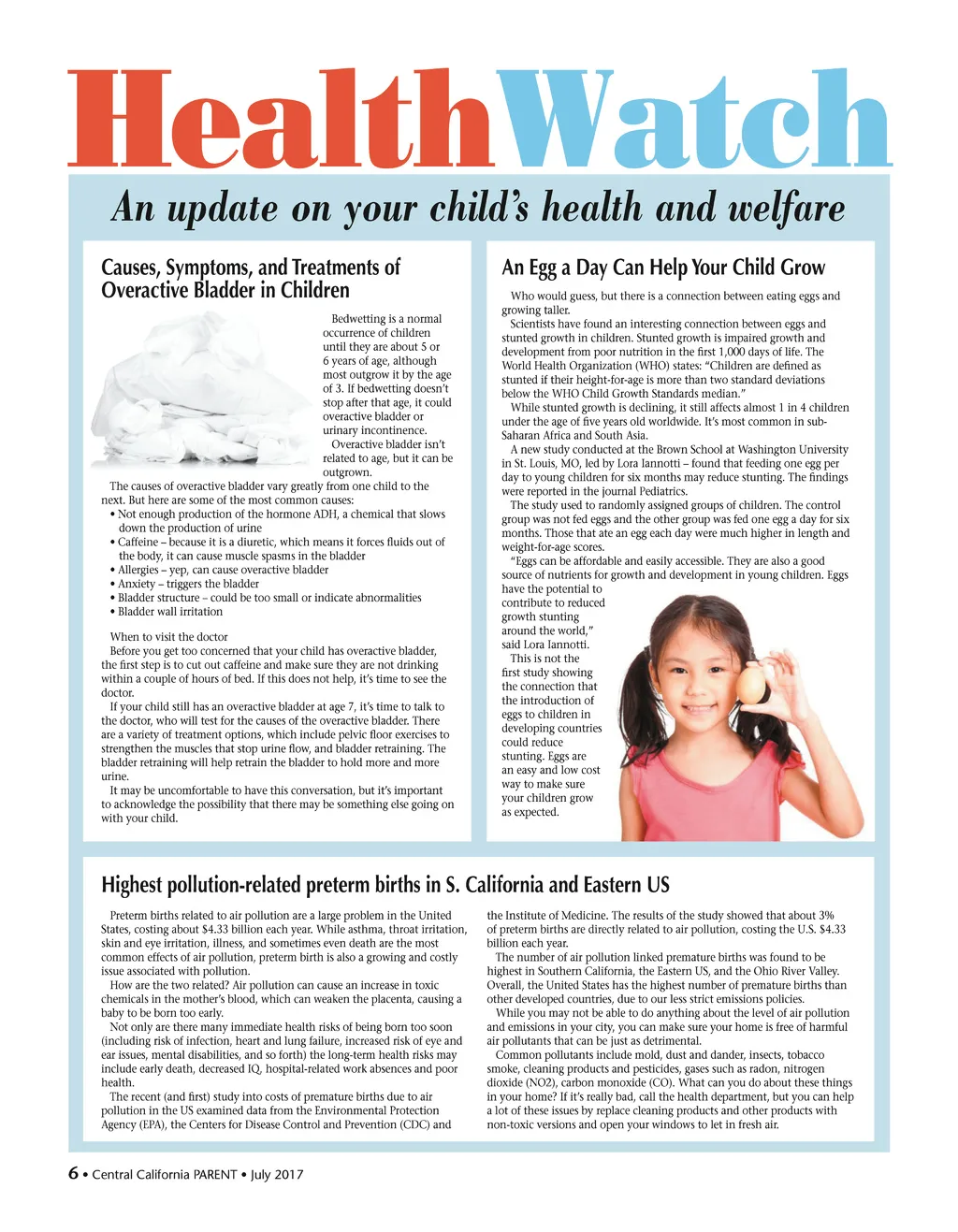 HealthWatch

An update on your child's health and welfare

Causes, Symptoms, and Treatments of Overactive Bladder in Children

Bedwetting is a normal occurrence of children until they are about 5 or 6 years of age, although most outgrow it by the age of 3. If bedwetting doesn't stop after that age, it could overactive bladder or urinary incontinence.

Overactive bladder isn't related to age, but it can be outgrown.

The causes of overactive bladder vary greatly from one child to the next. But here are some of the most common causes:
• Not enough production of the hormone ADH, a chemical that slows down the production of urine
• Caffeine – because it is a diuretic, which means it forces fluids out of the body, it can cause muscle spasms in the bladder
• Allergies – yep, can cause overactive bladder
• Anxiety – triggers the bladder
• Bladder structure – could be too small or indicate abnormalities
• Bladder wall irritation

When to visit the doctor
Before you get too concerned that your child has overactive bladder, the first step is to cut out caffeine and make sure they are not drinking within a couple of hours of bed. If this does not help, it's time to see the doctor.

If your child still has an overactive bladder at age 7, it's time to talk to the doctor, who will test for the causes of the overactive bladder. There are a variety of treatment options, which include pelvic floor exercises to strengthen the muscles that stop urine flow, and bladder retraining. The bladder retraining will help retrain the bladder to hold more and more urine.

It may be uncomfortable to have this conversation, but it's important to acknowledge the possibility that there may be something else going on with your child.

An Egg a Day Can Help Your Child Grow

Who would guess, but there is a connection between eating eggs and growing taller.

Scientists have found an interesting connection between eggs and stunted growth in children. Stunted growth is impaired growth and development from poor nutrition in the first 1,000 days of life. The World Health Organization (WHO) states: "Children are defined as stunted if their height-for-age is more than two standard deviations below the WHO Child Growth Standards median."

While stunted growth is declining, it still affects almost 1 in 4 children under the age of five years old worldwide. It's most common in sub-Saharan Africa and South Asia.

A new study conducted at the Brown School at Washington University in St. Louis, MO, led by Lora Iannotti – found that feeding one egg per day to young children for six months may reduce stunting. The findings were reported in the journal Pediatrics.

The study used to randomly assigned groups of children. The control group was not fed eggs and the other group was fed one egg a day for six months. Those that ate an egg each day were much higher in length and weight-for-age scores.

"Eggs can be affordable and easily accessible. They are also a good source of nutrients for growth and development in young children. Eggs have the potential to contribute to reduced growth stunting around the world," said Lora Iannotti.

This is not the first study showing the connection that the introduction of eggs to children in developing countries could reduce stunting. Eggs are an easy and low cost way to make sure your children grow as expected.

Highest pollution-related preterm births in S. California and Eastern US

Preterm births related to air pollution are a large problem in the United States, costing about $4.33 billion each year. While asthma, throat irritation, skin and eye irritation, illness, and sometimes even death are the most common effects of air pollution, preterm birth is also a growing and costly issue associated with pollution.

How are the two related? Air pollution can cause an increase in toxic chemicals in the mother's blood, which can weaken the placenta, causing a baby to be born too early.

Not only are there many immediate health risks of being born too soon (including risk of infection, heart and lung failure, increased risk of eye and ear issues, mental disabilities, and so forth) the long-term health risks may include early death, decreased IQ, hospital-related work absences and poor health.

The recent (and first) study into costs of premature births due to air pollution in the US examined data from the Environmental Protection Agency (EPA), the Centers for Disease Control and Prevention (CDC) and the Institute of Medicine. The results of the study showed that about 3% of preterm births are directly related to air pollution, costing the U.S. $4.33 billion each year.

The number of air pollution linked premature births was found to be highest in Southern California, the Eastern US, and the Ohio River Valley. Overall, the United States has the highest number of premature births than other developed countries, due to our less strict emissions policies.

While you may not be able to do anything about the level of air pollution and emissions in your city, you can make sure your home is free of harmful air pollutants that can be just as detrimental.

Common pollutants include mold, dust and dander, insects, tobacco smoke, cleaning products and pesticides, gases such as radon, nitrogen dioxide (NO2), carbon monoxide (CO). What can you do about these things in your home? If it's really bad, call the health department, but you can help a lot of these issues by replace cleaning products and other products with non-toxic versions and open your windows to let in fresh air.

6 • Central California PARENT • July 2017